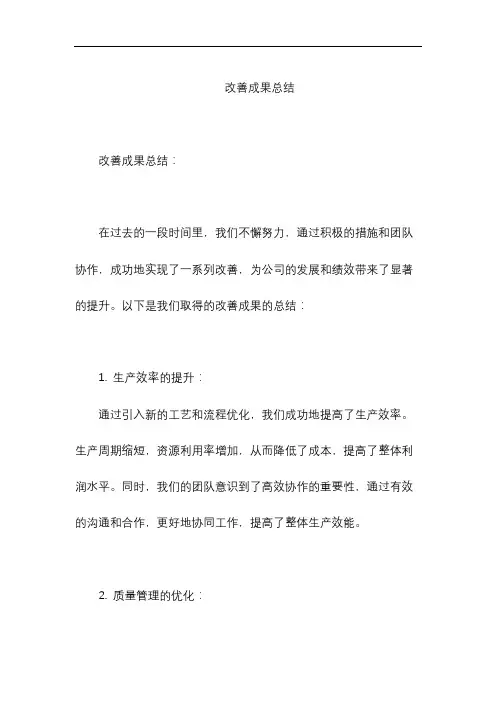 改善成果总结

改善成果总结：

在过去的一段时间里，我们不懈努力，通过积极的措施和团队协作，成功地实现了一系列改善，为公司的发展和绩效带来了显著的提升。以下是我们取得的改善成果的总结：

1. 生产效率的提升：

通过引入新的工艺和流程优化，我们成功地提高了生产效率。生产周期缩短，资源利用率增加，从而降低了成本，提高了整体利润水平。同时，我们的团队意识到了高效协作的重要性，通过有效的沟通和合作，更好地协同工作，提高了整体生产效能。

2. 质量管理的优化：